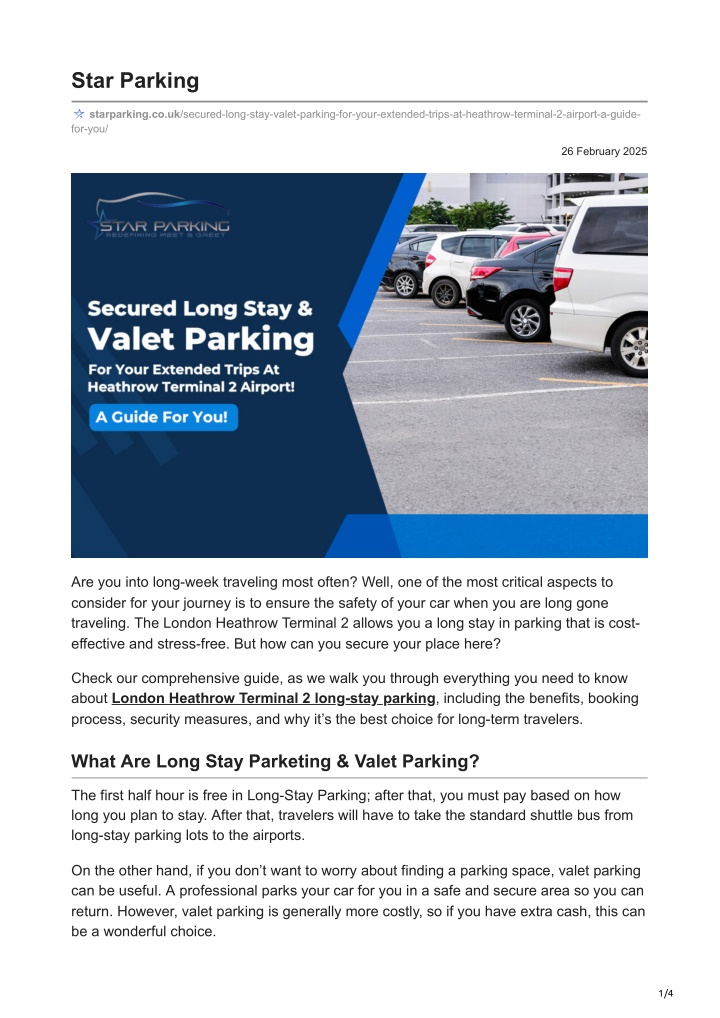 Star Parking

starparking.co.uk/secured-long-stay-valet-parking-for-your-extended-trips-at-heathrow-terminal-2-airport-a-guide-for-you/

26 February 2025

STAR PARKING
REDEFINING MEET & GREET

Secured Long Stay & Valet Parking
For Your Extended Trips At Heathrow Terminal 2 Airport!
A Guide For You!

Are you into long-week traveling most often? Well, one of the most critical aspects to consider for your journey is to ensure the safety of your car when you are long gone traveling. The London Heathrow Terminal 2 allows you a long stay in parking that is cost-effective and stress-free. But how can you secure your place here?

Check our comprehensive guide, as we walk you through everything you need to know about London Heathrow Terminal 2 long-stay parking, including the benefits, booking process, security measures, and why it's the best choice for long-term travelers.

What Are Long Stay Parketing & Valet Parking?

The first half hour is free in Long-Stay Parking; after that, you must pay based on how long you plan to stay. After that, travelers will have to take the standard shuttle bus from long-stay parking lots to the airports.

On the other hand, if you don't want to worry about finding a parking space, valet parking can be useful. A professional parks your car for you in a safe and secure area so you can return. However, valet parking is generally more costly, so if you have extra cash, this can be a wonderful choice.

1/4